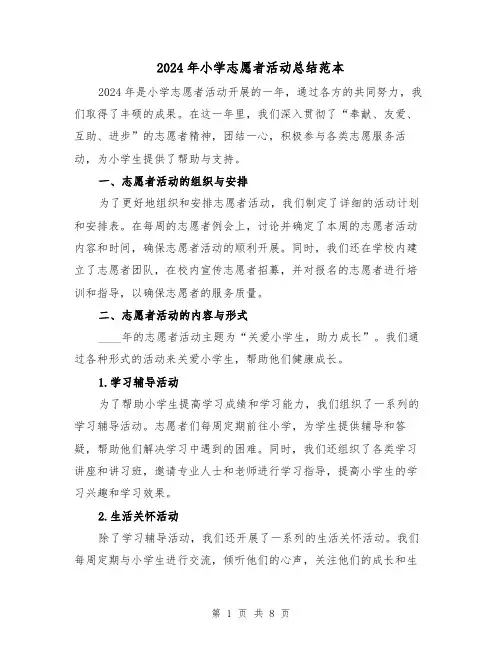 2024年小学志愿者活动总结范本

2024年是小学志愿者活动开展的一年，通过各方的共同努力，我们取得了丰硕的成果。在这一年里，我们深入贯彻了“奉献、友爱、互助、进步”的志愿者精神，团结一心，积极参与各类志愿服务活动，为小学生提供了帮助与支持。

一、志愿者活动的组织与安排

为了更好地组织和安排志愿者活动，我们制定了详细的活动计划和安排表。在每周的志愿者例会上，讨论并确定了本周的志愿者活动内容和时间，确保志愿者活动的顺利开展。同时，我们还在学校内建立了志愿者团队，在校内宣传志愿者招募，并对报名的志愿者进行培训和指导，以确保志愿者的服务质量。

二、志愿者活动的内容与形式

____年的志愿者活动主题为“关爱小学生，助力成长”。我们通过各种形式的活动来关爱小学生，帮助他们健康成长。

1.学习辅导活动

为了帮助小学生提高学习成绩和学习能力，我们组织了一系列的学习辅导活动。志愿者们每周定期前往小学，为学生提供辅导和答疑，帮助他们解决学习中遇到的困难。同时，我们还组织了各类学习讲座和讲习班，邀请专业人士和老师进行学习指导，提高小学生的学习兴趣和学习效果。

2.生活关怀活动

除了学习辅导活动，我们还开展了一系列的生活关怀活动。我们每周定期与小学生进行交流，倾听他们的心声，关注他们的成长和生

第 1 页 共 8 页